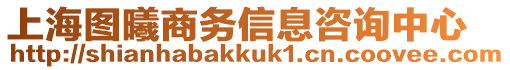 上海图曦商务信息咨询中心
http://shianhabakkuk1.cn.coovee.com